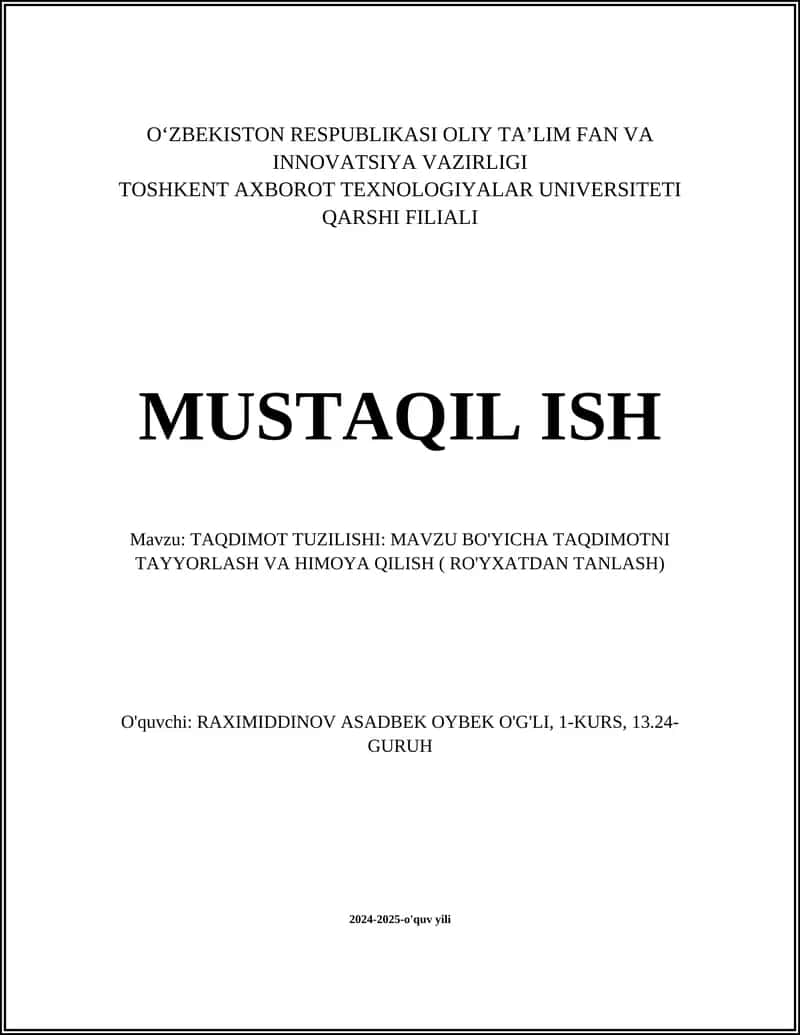 O‘ZBEKISTON RESPUBLIKASI OLIY TA’LIM FAN VA INNOVATSIYA VAZIRLIGI
TOSHKENT AXBOROT TEXNOLOGIYALAR UNIVERSITETI QARSHI FILIALI

MUSTAQIL ISH

Mavzu: TAQDIMOT TUZILISHI: MAVZU BO'YICHA TAQDIMOTNI TAYYORLASH VA HIMOYA QILISH ( RO'YXATDAN TANLASH)

O'quvchi: RAXIMIDDINOV ASADBEK OYBEK O'G'LI, 1-KURS, 13.24-GURUH

2024-2025-o'quv yili